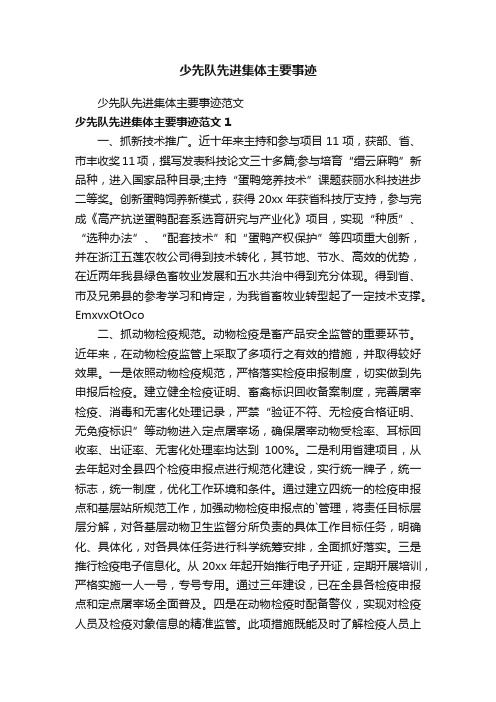 少先队先进集体主要事迹

少先队先进集体主要事迹范文

少先队先进集体主要事迹范文 1

一、抓新技术推广。近十年来主持和参与项目 11 项，获部、省、市丰收奖 11 项，撰写发表科技论文三十多篇;参与培育“缙云麻鸭”新品种，进入国家品种目录;主持“蛋鸭笼养技术”课题获丽水科技进步二等奖。创新蛋鸭饲养新模式，获得 20xx 年获省科技厅支持，参与完成《高产抗逆蛋鸭配套系选育研究与产业化》项目，实现“种质”、“选种办法”、“配套技术”和“蛋鸭产权保护”等四项重大创新，并在浙江五莲农牧公司得到技术转化，其节地、节水、高效的优势，在近两年我县绿色畜牧业发展和五水共治中得到充分体现。得到省、市及兄弟县的参考学习和肯定，为我省畜牧业转型起了一定技术支撑。EmxvxOtOco

二、抓动物检疫规范。动物检疫是畜产品安全监管的重要环节。近年来，在动物检疫监管上采取了多项行之有效的措施，并取得较好效果。一是依照动物检疫规范，严格落实检疫申报制度，切实做到先申报后检疫。建立健全检疫证明、畜禽标识回收备案制度，完善屠宰检疫、消毒和无害化处理记录，严禁“验证不符、无检疫合格证明、无免疫标识”等动物进入定点屠宰场，确保屠宰动物受检率、耳标回收率、出证率、无害化处理率均达到 100%。二是利用省建项目，从去年起对全县四个检疫申报点进行规范化建设，实行统一牌子，统一标志，统一制度，优化工作环境和条件。通过建立四统一的检疫申报点和基层站所规范工作，加强动物检疫申报点的`管理，将责任目标层层分解，对各基层动物卫生监督分所负责的具体工作目标任务，明确化、具体化，对各具体任务进行科学统筹安排，全面抓好落实。三是推行检疫电子信息化。从 20xx 年起开始推行电子开证，定期开展培训，严格实施一人一号，专号专用。通过三年建设，已在全县各检疫申报点和定点屠宰场全面普及。四是在动物检疫时配备警仪，实现对检疫人员及检疫对象信息的精准监管。此项措施既能及时了解检疫人员上